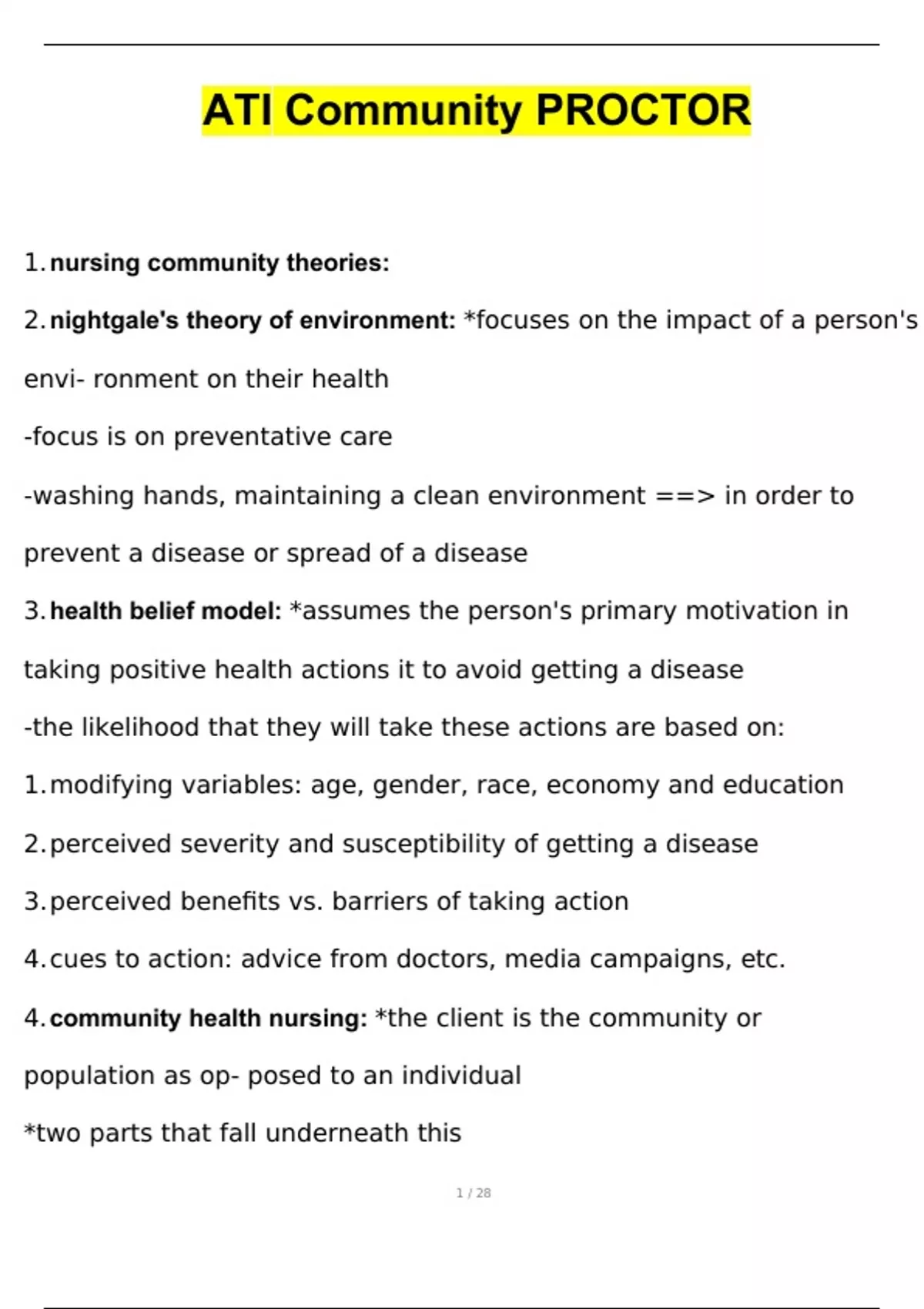 ATI Community PROCTOR

1. nursing community theories:

2. nightgale's theory of environment: *focuses on the impact of a person's envi- ronment on their health

-focus is on preventative care

-washing hands, maintaining a clean environment ==> in order to prevent a disease or spread of a disease

3. health belief model: *assumes the person's primary motivation in taking positive health actions it to avoid getting a disease

-the likelihood that they will take these actions are based on:

1. modifying variables: age, gender, race, economy and education

2. perceived severity and susceptibility of getting a disease

3. perceived benefits vs. barriers of taking action

4. cues to action: advice from doctors, media campaigns, etc.

4. community health nursing: *the client is the community or population as op- posed to an individual

*two parts that fall underneath this

1 / 28